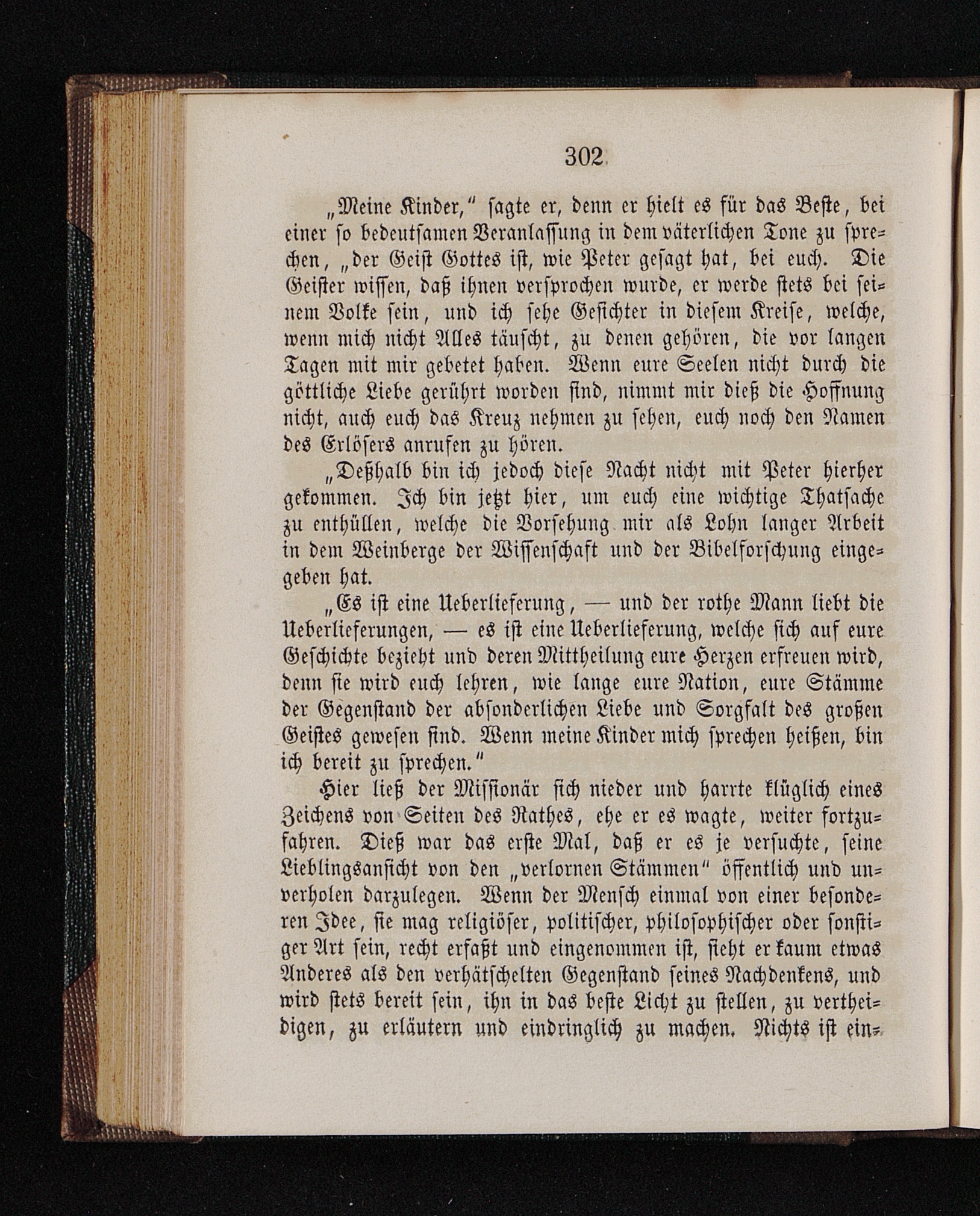 302

„Meine Kinder,“ sagte er, denn er hielt es für das Beste, bei einer so bedeutsamen Veranlassung in dem väterlichen Tone zu sprechen, „der Geist Gottes ist, wie Peter gesagt hat, bei euch. Die Geister wissen, daß ihnen versprochen wurde, er werde stets bei seinem Volke sein, und ich sehe Gesichter in diesem Kreise, welche, wenn mich nicht Alles täuscht, zu denen gehören, die vor langen Tagen mit mir gebetet haben. Wenn eure Seelen nicht durch die göttliche Liebe gerührt worden sind, nimmt mir dieß die Hoffnung nicht, auch euch das Kreuz nehmen zu sehen, euch noch den Namen des Erlösers anrufen zu hören.

„Deßhalb bin ich jedoch diese Nacht nicht mit Peter hierher gekommen. Ich bin jetzt hier, um euch eine wichtige Thatsache zu enthüllen, welche die Vorsehung mir als Lohn langer Arbeit in dem Weinberge der Wissenschaft und der Bibelforschung eingegeben hat.

„Es ist eine Ueberlieferung, — und der rothe Mann liebt die Ueberlieferungen, — es ist eine Ueberlieferung, welche sich auf eure Geschichte bezieht und deren Mittheilung eure Herzen erfreuen wird, denn sie wird euch lehren, wie lange eure Nation, eure Stämme der Gegenstand der absonderlichen Liebe und Sorgfalt des großen Geistes gewesen sind. Wenn meine Kinder mich sprechen heißen, bin ich bereit zu sprechen.“

Hier ließ der Missionär sich nieder und harrte klüglich eines Zeichens von Seiten des Rathes, ehe er es wagte, weiter fortzufahren. Dieß war das erste Mal, daß er es je versuchte, seine Lieblingsansicht von den „verlornen Stämmen“ öffentlich und unverholen darzulegen. Wenn der Mensch einmal von einer besonderen Idee, sie mag religiöser, politischer, philosophischer oder sonstiger Art sein, recht erfaßt und eingenommen ist, sieht er kaum etwas Anderes als den verhätschelten Gegenstand seines Nachdenkens, und wird stets bereit sein, ihn in das beste Licht zu stellen, zu vertheidigen, zu erläutern und eindringlich zu machen. Nichts ist ein-